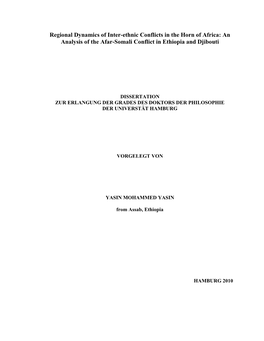 Regional Dynamics of Inter-ethnic Conflicts in the Horn of Africa: An Analysis of the Afar-Somali Conflict in Ethiopia and Djibouti

DISSERTATION
ZUR ERLANGUNG DER GRADES DES DOKTORS DER PHILOSOPHIE
DER UNIVERSTÄT HAMBURG

VORGELEGT VON

YASIN MOHAMMED YASIN

from Assab, Ethiopia

HAMBURG 2010